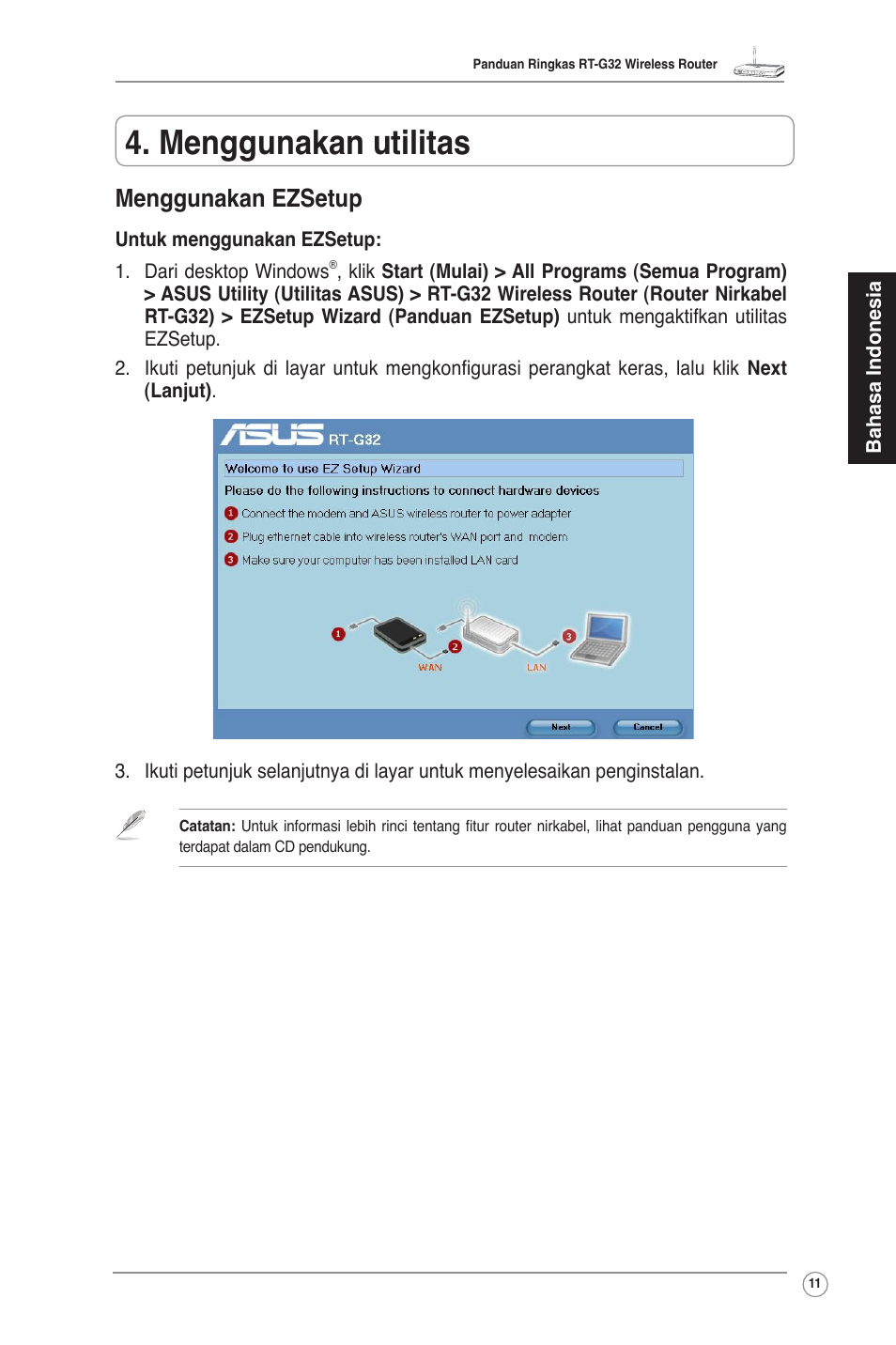 Panduan Ringkas RT-G32 Wireless Router

4. Menggunakan utilitas

Menggunakan EZSetup

Untuk menggunakan EZSetup:

1. Dari desktop Windows®, klik Start (Mulai) > All Programs (Semua Program) > ASUS Utility (Utilitas ASUS) > RT-G32 Wireless Router (Router Nirkabel RT-G32) > EZSetup Wizard (Panduan EZSetup) untuk mengaktifkan utilitas EZSetup.

2. Ikuti petunjuk di layar untuk mengkonfigurasi perangkat keras, lalu klik Next (Lanjut).

ASUS RT-G32

Welcome to use EZ Setup Wizard

Please do the following instructions to connect hardware devices

1 Connect the modem and ASUS wireless router to power adapter

2 Plug ethernet cable into wireless router's WAN port and modem

3 Make sure your computer has been installed LAN card

1 2 3

WAN LAN

Next Cancel

3. Ikuti petunjuk selanjutnya di layar untuk menyelesaikan penginstalan.

Catatan: Untuk informasi lebih rinci tentang fitur router nirkabel, lihat panduan pengguna yang terdapat dalam CD pendukung.

Bahasa Indonesia

11